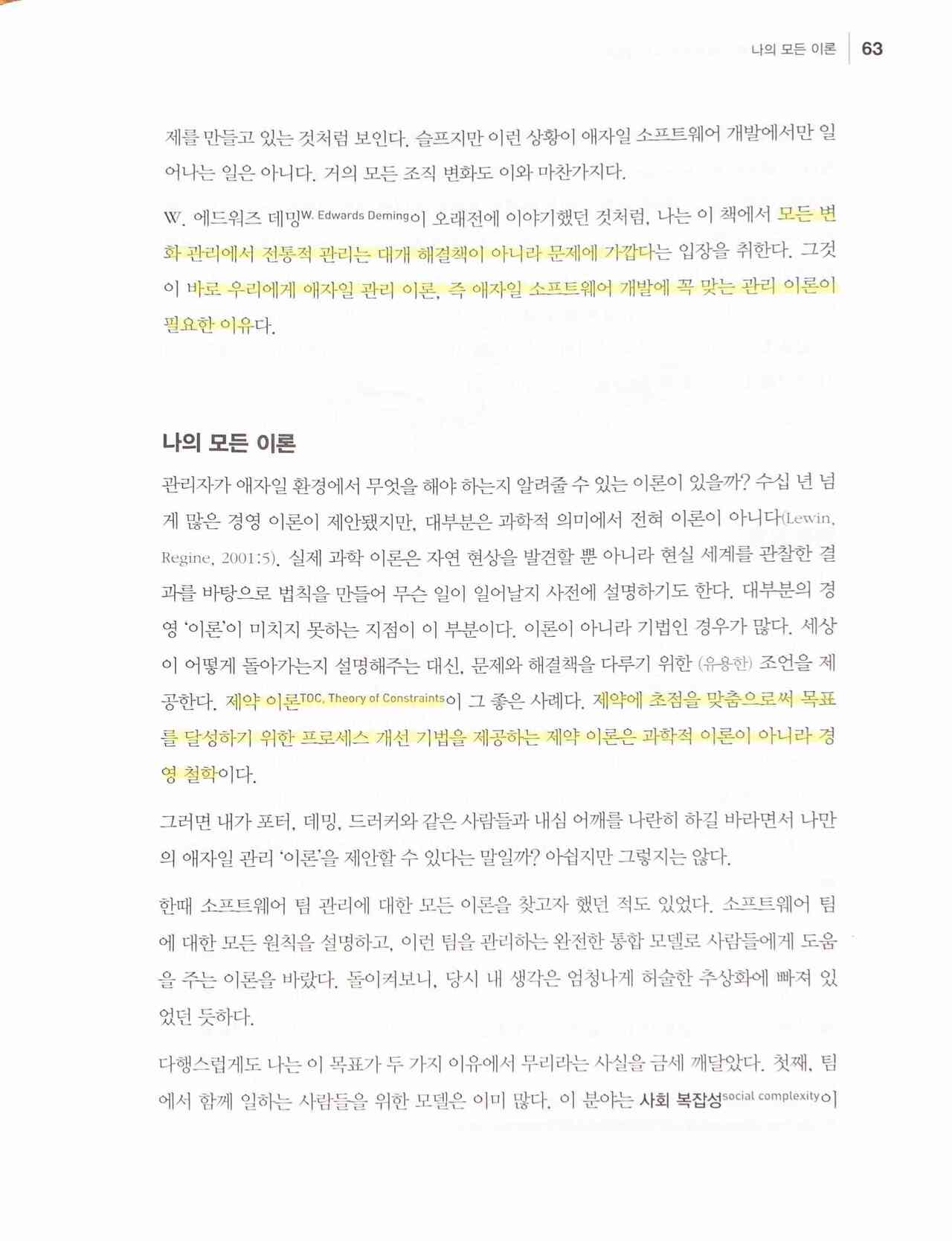 나의 모든 이론 | 63

제를 만들고 있는 것처럼 보인다. 슬프지만 이런 상황이 애자일 소프트웨어 개발에서만 일어나는 일은 아니다. 거의 모든 조직 변화도 이와 마찬가지다.

W. 에드워즈 데밍W. Edwards Deming이 오래전에 이야기했던 것처럼, 나는 이 책에서 모든 변화 관리에서 전통적 관리는 대개 해결책이 아니라 문제에 가깝다는 입장을 취한다. 그것이 바로 우리에게 애자일 관리 이론, 즉 애자일 소프트웨어 개발에 꼭 맞는 관리 이론이 필요한 이유다.

나의 모든 이론

관리자가 애자일 환경에서 무엇을 해야 하는지 알려줄 수 있는 이론이 있을까? 수십 년 넘게 많은 경영 이론이 제안됐지만, 대부분은 과학적 의미에서 전혀 이론이 아니다(Lewin, Regine, 2001:5). 실제 과학 이론은 자연 현상을 발견할 뿐 아니라 현실 세계를 관찰한 결과를 바탕으로 법칙을 만들어 무슨 일이 일어날지 사전에 설명하기도 한다. 대부분의 경영 '이론'이 미치지 못하는 지점이 이 부분이다. 이론이 아니라 기법인 경우가 많다. 세상이 어떻게 돌아가는지 설명해주는 대신, 문제와 해결책을 다루기 위한 (유용한) 조언을 제공한다. 제약 이론TOC, Theory of Constraints이 그 좋은 사례다. 제약에 초점을 맞춤으로써 목표를 달성하기 위한 프로세스 개선 기법을 제공하는 제약 이론은 과학적 이론이 아니라 경영 철학이다.

그러면 내가 포터, 데밍, 드러커와 같은 사람들과 내심 어깨를 나란히 하길 바라면서 나만의 애자일 관리 '이론'을 제안할 수 있다는 말일까? 아쉽지만 그렇지는 않다.

한때 소프트웨어 팀 관리에 대한 모든 이론을 찾고자 했던 적도 있었다. 소프트웨어 팀에 대한 모든 원칙을 설명하고, 이런 팀을 관리하는 완전한 통합 모델로 사람들에게 도움을 주는 이론을 바랐다. 돌이켜보니, 당시 내 생각은 엄청나게 허술한 추상화에 빠져 있었던 듯하다.

다행스럽게도 나는 이 목표가 두 가지 이유에서 무리라는 사실을 금세 깨달았다. 첫째, 팀에서 함께 일하는 사람들을 위한 모델은 이미 많다. 이 분야는 사회 복잡성social complexity이